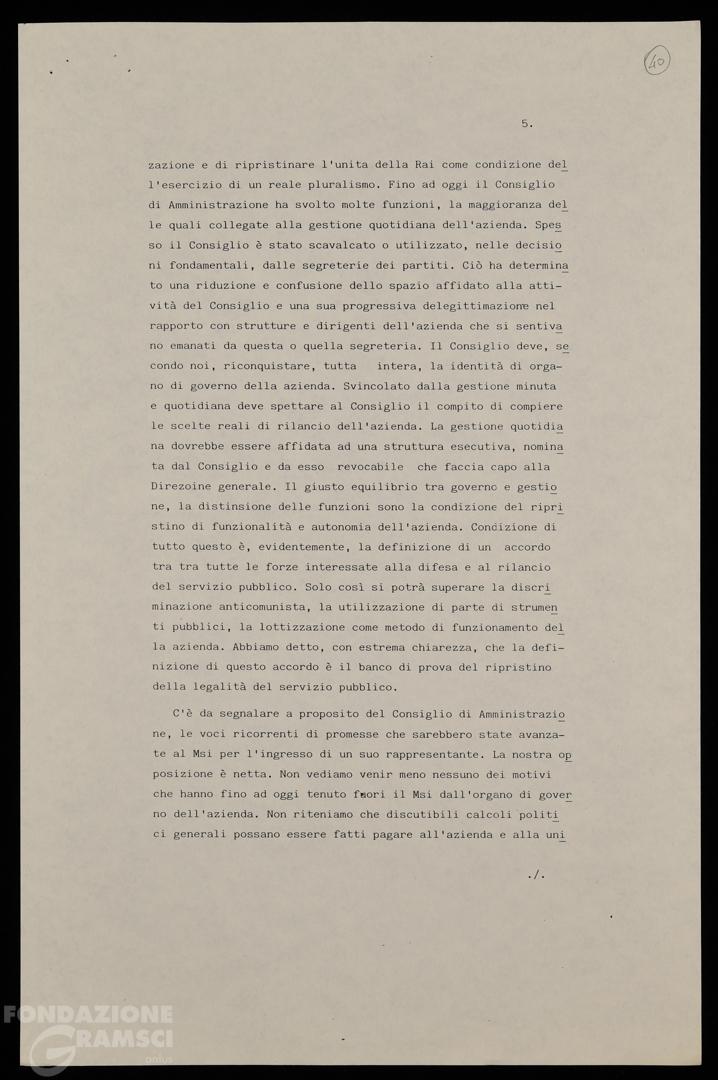 40

5.

zazione e di ripristinare l'unita della Rai come condizione dell'esercizio di un reale pluralismo. Fino ad oggi il Consiglio di Amministrazione ha svolto molte funzioni, la maggioranza delle quali collegate alla gestione quotidiana dell'azienda. Spesso il Consiglio è stato scavalcato o utilizzato, nelle decisioni fondamentali, dalle segreterie dei partiti. Ciò ha determinato una riduzione e confusione dello spazio affidato alla attività del Consiglio e una sua progressiva delegittimazione nel rapporto con strutture e dirigenti dell'azienda che si sentivano emanati da questa o quella segreteria. Il Consiglio deve, secondo noi, riconquistare, tutta intera, la identità di organo di governo della azienda. Svincolato dalla gestione minuta e quotidiana deve spettare al Consiglio il compito di compiere le scelte reali di rilancio dell'azienda. La gestione quotidiana dovrebbe essere affidata ad una struttura esecutiva, nominata dal Consiglio e da esso revocabile che faccia capo alla Direzoine generale. Il giusto equilibrio tra governo e gestione, la distinsione delle funzioni sono la condizione del ripristino di funzionalità e autonomia dell'azienda. Condizione di tutto questo è, evidentemente, la definizione di un accordo tra tra tutte le forze interessate alla difesa e al rilancio del servizio pubblico. Solo così si potrà superare la discriminazione anticomunista, la utilizzazione di parte di strumenti pubblici, la lottizzazione come metodo di funzionamento della azienda. Abbiamo detto, con estrema chiarezza, che la definizione di questo accordo è il banco di prova del ripristino della legalità del servizio pubblico.

C'è da segnalare a proposito del Consiglio di Amministrazione, le voci ricorrenti di promesse che sarebbero state avanzate al Msi per l'ingresso di un suo rappresentante. La nostra opposizione è netta. Non vediamo venir meno nessuno dei motivi che hanno fino ad oggi tenuto fuori il Msi dall'organo di governo dell'azienda. Non riteniamo che discutibili calcoli politici generali possano essere fatti pagare all'azienda e alla uni

./.

FONDAZIONE GRAMSCI onlus